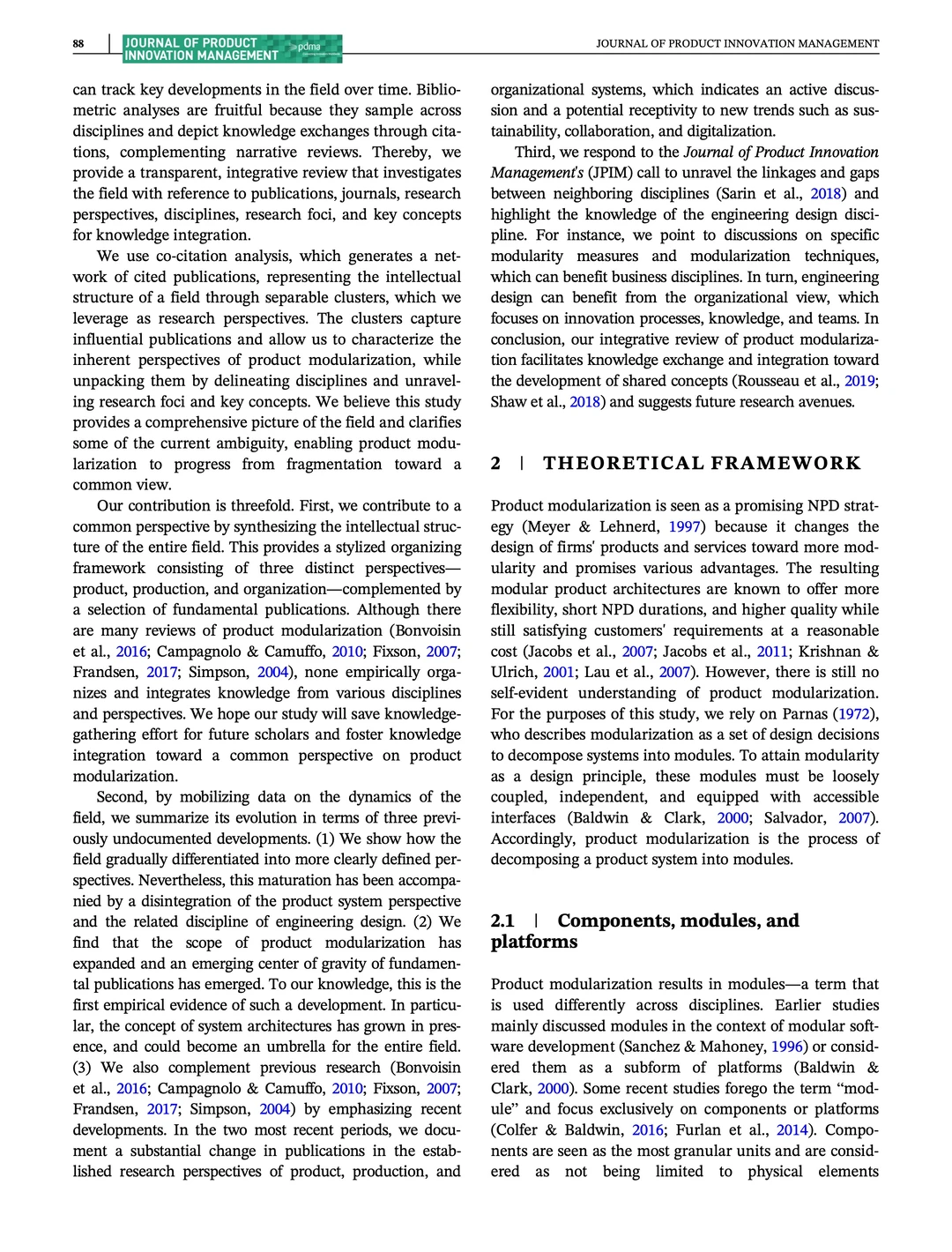 88 JOURNAL OF PRODUCT INNOVATION MANAGEMENT pdma

JOURNAL OF PRODUCT INNOVATION MANAGEMENT

can track key developments in the field over time. Bibliometric analyses are fruitful because they sample across disciplines and depict knowledge exchanges through citations, complementing narrative reviews. Thereby, we provide a transparent, integrative review that investigates the field with reference to publications, journals, research perspectives, disciplines, research foci, and key concepts for knowledge integration.

We use co-citation analysis, which generates a network of cited publications, representing the intellectual structure of a field through separable clusters, which we leverage as research perspectives. The clusters capture influential publications and allow us to characterize the inherent perspectives of product modularization, while unpacking them by delineating disciplines and unraveling research foci and key concepts. We believe this study provides a comprehensive picture of the field and clarifies some of the current ambiguity, enabling product modularization to progress from fragmentation toward a common view.

Our contribution is threefold. First, we contribute to a common perspective by synthesizing the intellectual structure of the entire field. This provides a stylized organizing framework consisting of three distinct perspectives—product, production, and organization—complemented by a selection of fundamental publications. Although there are many reviews of product modularization (Bonvoisin et al., 2016; Campagnolo & Camuffo, 2010; Fixson, 2007; Frandsen, 2017; Simpson, 2004), none empirically organizes and integrates knowledge from various disciplines and perspectives. We hope our study will save knowledge-gathering effort for future scholars and foster knowledge integration toward a common perspective on product modularization.

Second, by mobilizing data on the dynamics of the field, we summarize its evolution in terms of three previously undocumented developments. (1) We show how the field gradually differentiated into more clearly defined perspectives. Nevertheless, this maturation has been accompanied by a disintegration of the product system perspective and the related discipline of engineering design. (2) We find that the scope of product modularization has expanded and an emerging center of gravity of fundamental publications has emerged. To our knowledge, this is the first empirical evidence of such a development. In particular, the concept of system architectures has grown in presence, and could become an umbrella for the entire field. (3) We also complement previous research (Bonvoisin et al., 2016; Campagnolo & Camuffo, 2010; Fixson, 2007; Frandsen, 2017; Simpson, 2004) by emphasizing recent developments. In the two most recent periods, we document a substantial change in publications in the established research perspectives of product, production, and organizational systems, which indicates an active discussion and a potential receptivity to new trends such as sustainability, collaboration, and digitalization.

Third, we respond to the Journal of Product Innovation Management's (JPIM) call to unravel the linkages and gaps between neighboring disciplines (Sarin et al., 2018) and highlight the knowledge of the engineering design discipline. For instance, we point to discussions on specific modularity measures and modularization techniques, which can benefit business disciplines. In turn, engineering design can benefit from the organizational view, which focuses on innovation processes, knowledge, and teams. In conclusion, our integrative review of product modularization facilitates knowledge exchange and integration toward the development of shared concepts (Rousseau et al., 2019; Shaw et al., 2018) and suggests future research avenues.

2 | THEORETICAL FRAMEWORK

Product modularization is seen as a promising NPD strategy (Meyer & Lehnerd, 1997) because it changes the design of firms' products and services toward more modularity and promises various advantages. The resulting modular product architectures are known to offer more flexibility, short NPD durations, and higher quality while still satisfying customers' requirements at a reasonable cost (Jacobs et al., 2007; Jacobs et al., 2011; Krishnan & Ulrich, 2001; Lau et al., 2007). However, there is still no self-evident understanding of product modularization. For the purposes of this study, we rely on Parnas (1972), who describes modularization as a set of design decisions to decompose systems into modules. To attain modularity as a design principle, these modules must be loosely coupled, independent, and equipped with accessible interfaces (Baldwin & Clark, 2000; Salvador, 2007). Accordingly, product modularization is the process of decomposing a product system into modules.

2.1 | Components, modules, and platforms

Product modularization results in modules—a term that is used differently across disciplines. Earlier studies mainly discussed modules in the context of modular software development (Sanchez & Mahoney, 1996) or considered them as a subform of platforms (Baldwin & Clark, 2000). Some recent studies forego the term "module" and focus exclusively on components or platforms (Colfer & Baldwin, 2016; Furlan et al., 2014). Components are seen as the most granular units and are considered as not being limited to physical elements